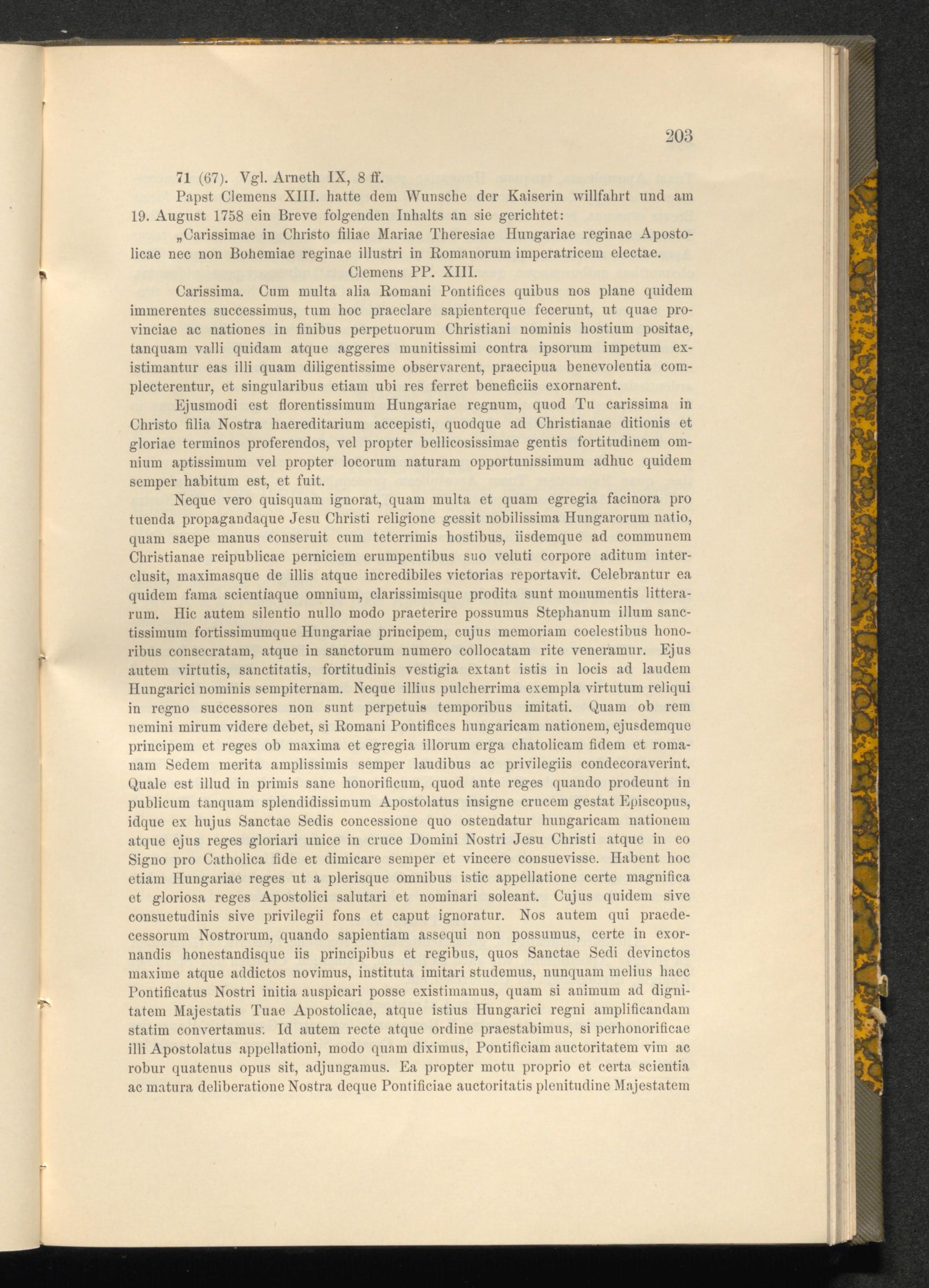 203

71 (67). Vgl. Arneth IX, 8 ff.

Papst Clemens XIII. hatte dem Wunsche der Kaiserin willfahrt und am 19. August 1758 ein Breve folgenden Inhalts an sie gerichtet:

„Carissimae in Christo filiae Mariae Theresiae Hungariae reginae Apostolicae nec non Bohemiae reginae illustri in Romanorum imperatricem electae.

Clemens PP. XIII.

Carissima. Cum multa alia Romani Pontifices quibus nos plane quidem immerentes successimus, tum hoc praeclare sapienterque fecerunt, ut quae provinciae ac nationes in finibus perpetuorum Christiani nominis hostium positae, tanquam valli quidam atque aggeres munitissimi contra ipsorum impetum existimantur eas illi quam diligentissime observarent, praecipua benevolentia complecterentur, et singularibus etiam ubi res ferret beneficiis exornarent.

Ejusmodi est florentissimum Hungariae regnum, quod Tu carissima in Christo filia Nostra haereditarium accepisti, quodque ad Christianae ditionis et gloriae terminos proferendos, vel propter bellicosissimae gentis fortitudinem omnium aptissimum vel propter locorum naturam opportunissimum adhuc quidem semper habitum est, et fuit.

Neque vero quisquam ignorat, quam multa et quam egregia facinora pro tuenda propagandaque Jesu Christi religione gessit nobilissima Hungarorum natio, quam saepe manus conseruit cum teterrimis hostibus, iisdemque ad communem Christianae reipublicae perniciem erumpentibus suo veluti corpore aditum interclusit, maximasque de illis atque incredibiles victorias reportavit. Celebrantur ea quidem fama scientiaque omnium, clarissimisque prodita sunt monumentis litterarum. Hic autem silentio nullo modo praeterire possumus Stephanum illum sanctissimum fortissimumque Hungariae principem, cujus memoriam coelestibus honoribus consecratam, atque in sanctorum numero collocatam rite veneramur. Ejus autem virtutis, sanctitatis, fortitudinis vestigia extant istis in locis ad laudem Hungarici nominis sempiternam. Neque illius pulcherrima exempla virtutum reliqui in regno successores non sunt perpetuis temporibus imitati. Quam ob rem nemini mirum videre debet, si Romani Pontifices hungaricam nationem, ejusdemque principem et reges ob maxima et egregia illorum erga chatolicam fidem et romanam Sedem merita amplissimis semper laudibus ac privilegiis condecoraverint. Quale est illud in primis sane honorificum, quod ante reges quando prodeunt in publicum tanquam splendidissimum Apostolatus insigne crucem gestat Episcopus, idque ex hujus Sanctae Sedis concessione quo ostendatur hungaricam nationem atque ejus reges gloriari unice in cruce Domini Nostri Jesu Christi atque in eo Signo pro Catholica fide et dimicare semper et vincere consuevisse. Habent hoc etiam Hungariae reges ut a plerisque omnibus istic appellatione certe magnifica et gloriosa reges Apostolici salutari et nominari soleant. Cujus quidem sive consuetudinis sive privilegii fons et caput ignoratur. Nos autem qui praedecessorum Nostrorum, quando sapientiam assequi non possumus, certe in exornandis honestandisque iis principibus et regibus, quos Sanctae Sedi devinctos maxime atque addictos novimus, instituta imitari studemus, nunquam melius haec Pontificatus Nostri initia auspicari posse existimamus, quam si animum ad dignitatem Majestatis Tuae Apostolicae, atque istius Hungarici regni amplificandam statim convertamus. Id autem recte atque ordine praestabimus, si perhonorificae illi Apostolatus appellationi, modo quam diximus, Pontificiam auctoritatem vim ac robur quatenus opus sit, adjungamus. Ea propter motu proprio et certa scientia ac matura deliberatione Nostra deque Pontificiae auctoritatis plenitudine Majestatem